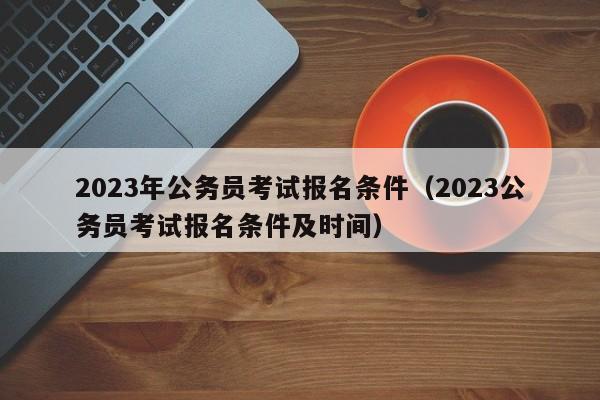 2023年公务员考试报名条件（2023公务员考试报名条件及时间）